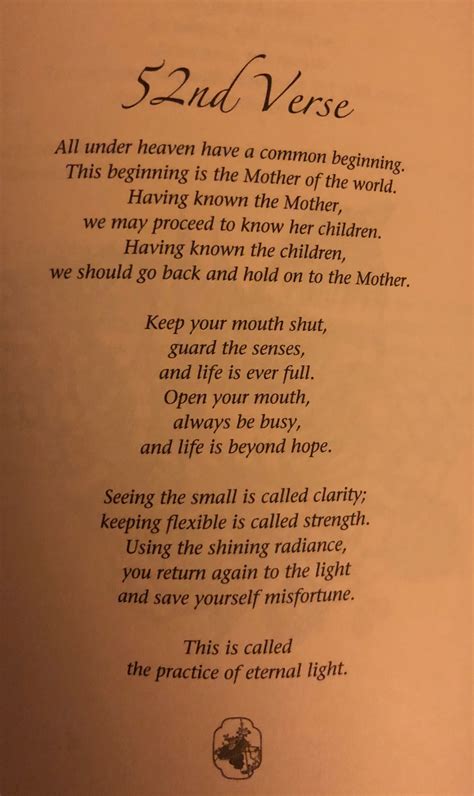 52nd Verse

All under heaven have a common beginning.
This beginning is the Mother of the world.
Having known the Mother,
we may proceed to know her children.
Having known the children,
we should go back and hold on to the Mother.

Keep your mouth shut,
guard the senses,
and life is ever full.
Open your mouth,
always be busy,
and life is beyond hope.

Seeing the small is called clarity;
keeping flexible is called strength.
Using the shining radiance,
you return again to the light
and save yourself misfortune.

This is called
the practice of eternal light.